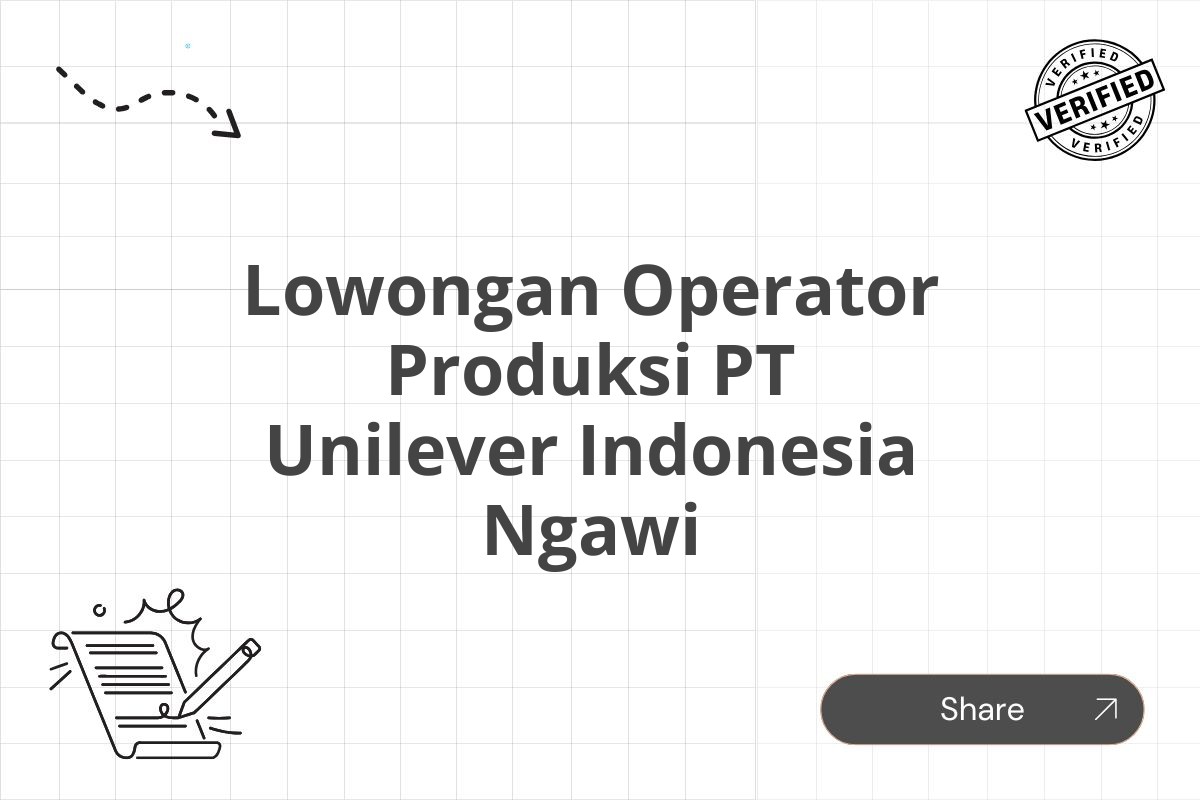 VERIFIED
VERIFIED
VERIFIED

Lowongan Operator Produksi PT Unilever Indonesia Ngawi

Share